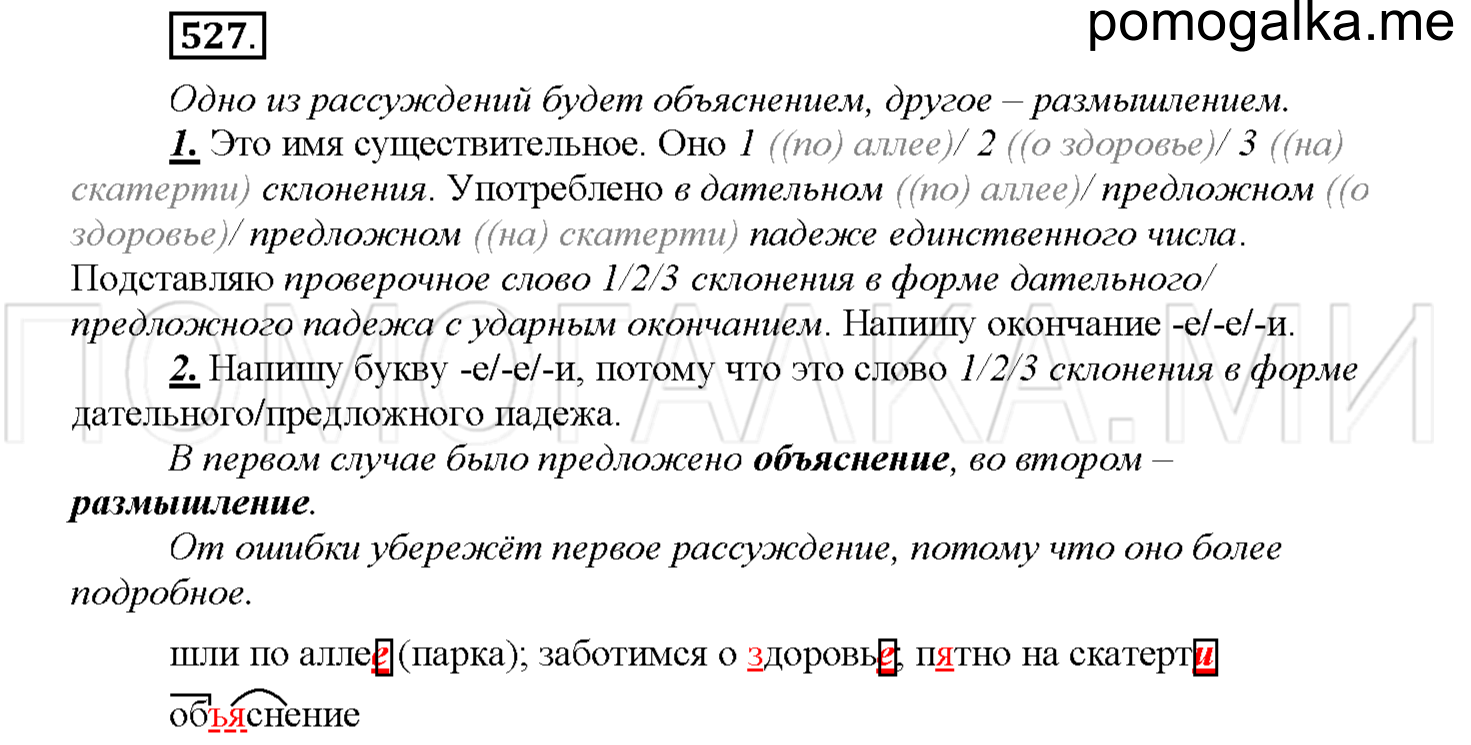 527.

pomogalka.me

Одно из рассуждений будет объяснением, другое – размышлением.

1. Это имя существительное. Оно 1 ((по) аллее)/ 2 ((о здоровье)/ 3 ((на) скатерти) склонения. Употреблено в дательном ((по) аллее)/ предложном ((о здоровье)/ предложном ((на) скатерти) падеже единственного числа. Подставляю проверочное слово 1/2/3 склонения в форме дательного/ предложного падежа с ударным окончанием. Напишу окончание -е/-е/-и.

2. Напишу букву -е/-е/-и, потому что это слово 1/2/3 склонения в форме дательного/предложного падежа.

В первом случае было предложено объяснение, во втором – размышление.

От ошибки убережёт первое рассуждение, потому что оно более подробное.

шли по аллее (парка); заботимся о здоровье; пятно на скатерти

объяснение

ПОМОГАЛКА.МИ